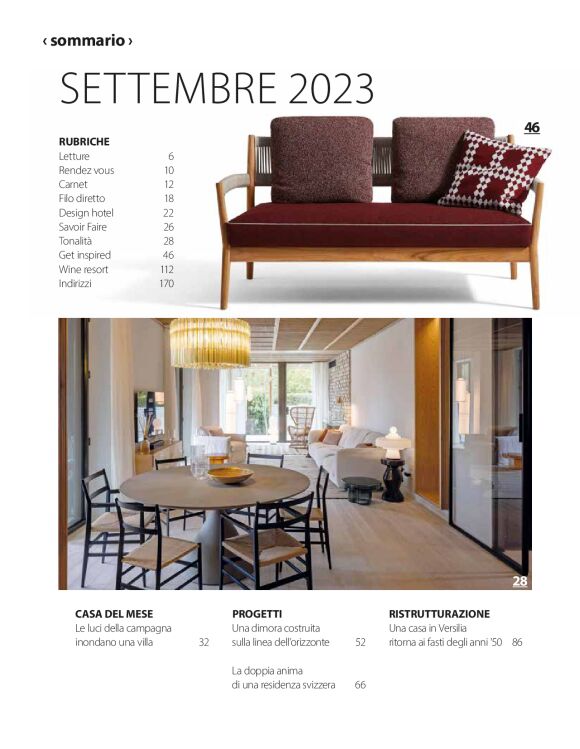 ‹ sommario ›

SETTEMBRE 2023

RUBRICHE

| | |
|---|---|
| Letture | 6 |
| Rendez vous | 10 |
| Carnet | 12 |
| Filo diretto | 18 |
| Design hotel | 22 |
| Savoir Faire | 26 |
| Tonalità | 28 |
| Get inspired | 46 |
| Wine resort | 112 |
| Indirizzi | 170 |

46

28

CASA DEL MESE
Le luci della campagna inondano una villa 32

PROGETTI
Una dimora costruita sulla linea dell'orizzonte 52

La doppia anima di una residenza svizzera 66

RISTRUTTURAZIONE
Una casa in Versilia ritorna ai fasti degli anni '50 86